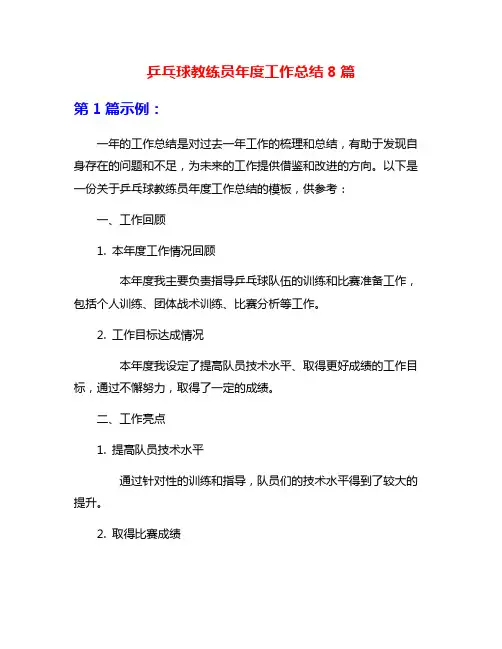 乒乓球教练员年度工作总结 8 篇

第 1 篇示例：

一年的工作总结是对过去一年工作的梳理和总结，有助于发现自身存在的问题和不足，为未来的工作提供借鉴和改进的方向。以下是一份关于乒乓球教练员年度工作总结的模板，供参考：

一、工作回顾

1. 本年度工作情况回顾

本年度我主要负责指导乒乓球队伍的训练和比赛准备工作，包括个人训练、团体战术训练、比赛分析等工作。

2. 工作目标达成情况

本年度我设定了提高队员技术水平、取得更好成绩的工作目标，通过不懈努力，取得了一定的成绩。

二、工作亮点

1. 提高队员技术水平

通过针对性的训练和指导，队员们的技术水平得到了较大的提升。

2. 取得比赛成绩